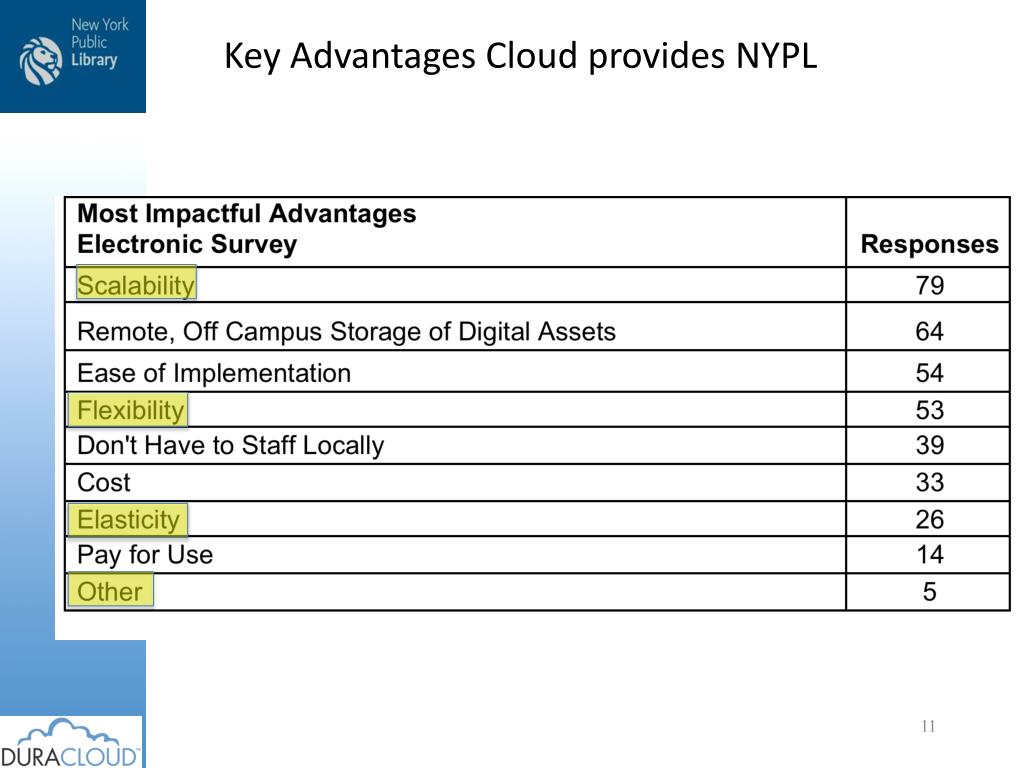 New York Public Library

Key Advantages Cloud provides NYPL

| Most Impactful Advantages Electronic Survey | Responses |
|---|---|
| Scalability | 79 |
| Remote, Off Campus Storage of Digital Assets | 64 |
| Ease of Implementation | 54 |
| Flexibility | 53 |
| Don't Have to Staff Locally | 39 |
| Cost | 33 |
| Elasticity | 26 |
| Pay for Use | 14 |
| Other | 5 |

DURACLOUD™

11